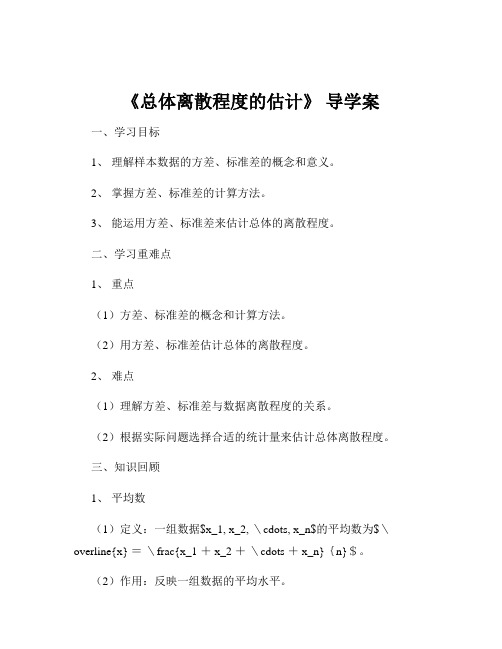 《总体离散程度的估计》 导学案

一、学习目标

1、 理解样本数据的方差、标准差的概念和意义。

2、 掌握方差、标准差的计算方法。

3、 能运用方差、标准差来估计总体的离散程度。

二、学习重难点

1、 重点

（1）方差、标准差的概念和计算方法。

（2）用方差、标准差估计总体的离散程度。

2、 难点

（1）理解方差、标准差与数据离散程度的关系。

（2）根据实际问题选择合适的统计量来估计总体离散程度。

三、知识回顾

1、 平均数

（1）定义：一组数据\$x_1, x_2, \cdots, x_n\$的平均数为\$\overline{x} ＝ \frac{x_1 ＋ x_2 ＋ \cdots ＋ x_n}｛n｝\$。

（2）作用：反映一组数据的平均水平。